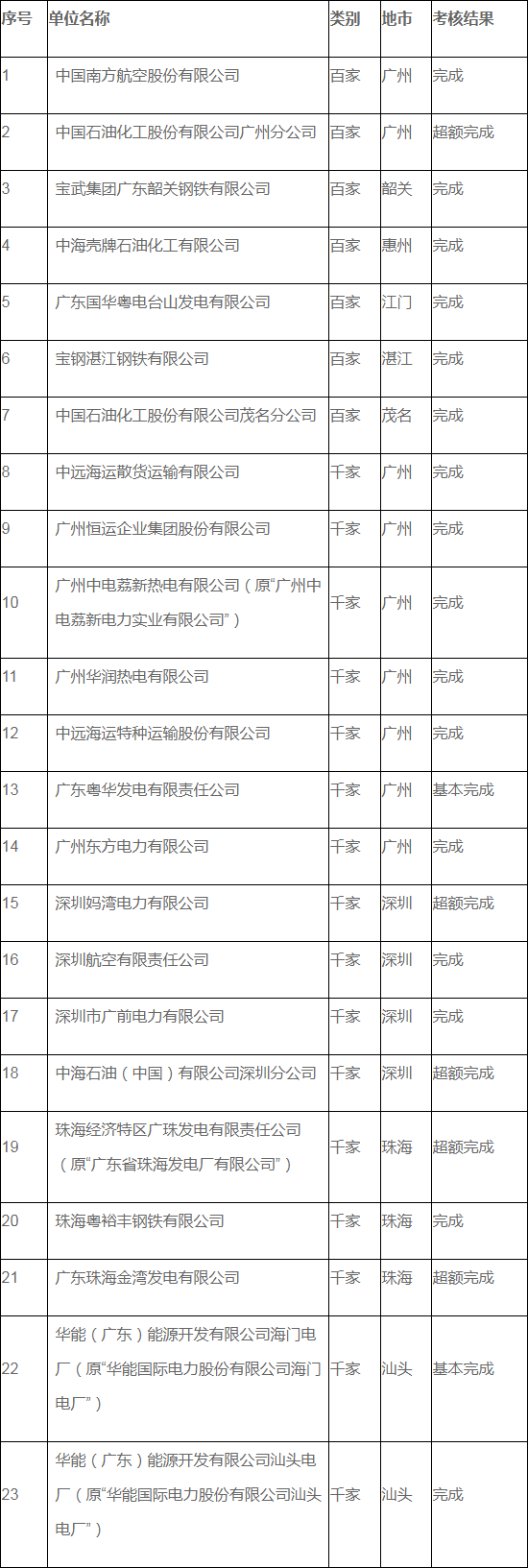 | 序号 | 单位名称 | 类别 | 地市 | 考核结果 |
|---|---|---|---|---|
| 1 | 中国南方航空股份有限公司 | 百家 | 广州 | 完成 |
| 2 | 中国石油化工股份有限公司广州分公司 | 百家 | 广州 | 超额完成 |
| 3 | 宝武集团广东韶关钢铁有限公司 | 百家 | 韶关 | 完成 |
| 4 | 中海壳牌石油化工有限公司 | 百家 | 惠州 | 完成 |
| 5 | 广东国华粤电台山发电有限公司 | 百家 | 江门 | 完成 |
| 6 | 宝钢湛江钢铁有限公司 | 百家 | 湛江 | 完成 |
| 7 | 中国石油化工股份有限公司茂名分公司 | 百家 | 茂名 | 完成 |
| 8 | 中远海运散货运输有限公司 | 千家 | 广州 | 完成 |
| 9 | 广州恒运企业集团股份有限公司 | 千家 | 广州 | 完成 |
| 10 | 广州中电荔新热电有限公司（原“广州中电荔新电力实业有限公司”） | 千家 | 广州 | 完成 |
| 11 | 广州华润热电有限公司 | 千家 | 广州 | 完成 |
| 12 | 中远海运特种运输股份有限公司 | 千家 | 广州 | 完成 |
| 13 | 广东粤华发电有限责任公司 | 千家 | 广州 | 基本完成 |
| 14 | 广州东方电力有限公司 | 千家 | 广州 | 完成 |
| 15 | 深圳妈湾电力有限公司 | 千家 | 深圳 | 超额完成 |
| 16 | 深圳航空有限责任公司 | 千家 | 深圳 | 完成 |
| 17 | 深圳市广前电力有限公司 | 千家 | 深圳 | 完成 |
| 18 | 中海石油（中国）有限公司深圳分公司 | 千家 | 深圳 | 超额完成 |
| 19 | 珠海经济特区广珠发电有限责任公司（原“广东省珠海发电厂有限公司”） | 千家 | 珠海 | 超额完成 |
| 20 | 珠海粤裕丰钢铁有限公司 | 千家 | 珠海 | 完成 |
| 21 | 广东珠海金湾发电有限公司 | 千家 | 珠海 | 超额完成 |
| 22 | 华能（广东）能源开发有限公司海门电厂（原“华能国际电力股份有限公司海门电厂”） | 千家 | 汕头 | 基本完成 |
| 23 | 华能（广东）能源开发有限公司汕头电厂（原“华能国际电力股份有限公司汕头电厂”） | 千家 | 汕头 | 完成 |